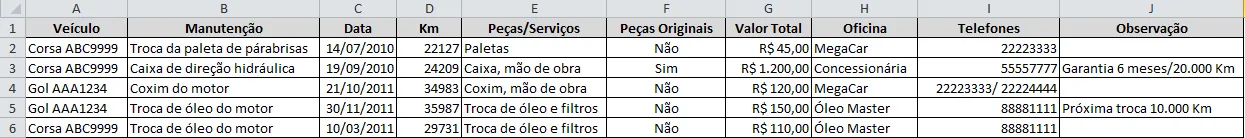 |   | A | B | C | D | E | F | G | H | I | J |
|---|---|---|---|---|---|---|---|---|---|---|
| 1 | Veículo | Manutenção | Data | Km | Peças/Serviços | Peças Originais | Valor Total | Oficina | Telefones | Observação |
| 2 | Corsa ABC9999 | Troca da paleta de párabrisas | 14/07/2010 | 22127 | Paletas | Não | R$ 45,00 | MegaCar | 22223333 | |
| 3 | Corsa ABC9999 | Caixa de direção hidráulica | 19/09/2010 | 24209 | Caixa, mão de obra | Sim | R$ 1.200,00 | Concessionária | 55557777 | Garantia 6 meses/20.000 Km |
| 4 | Gol AAA1234 | Coxim do motor | 21/10/2011 | 34983 | Coxim, mão de obra | Não | R$ 120,00 | MegaCar | 22223333/ 22224444 | |
| 5 | Gol AAA1234 | Troca de óleo do motor | 30/11/2011 | 35987 | Troca de óleo e filtros | Não | R$ 150,00 | Óleo Master | 88881111 | Próxima troca 10.000 Km |
| 6 | Corsa ABC9999 | Troca de óleo do motor | 10/03/2011 | 29731 | Troca de óleo e filtros | Não | R$ 110,00 | Óleo Master | 88881111 | |